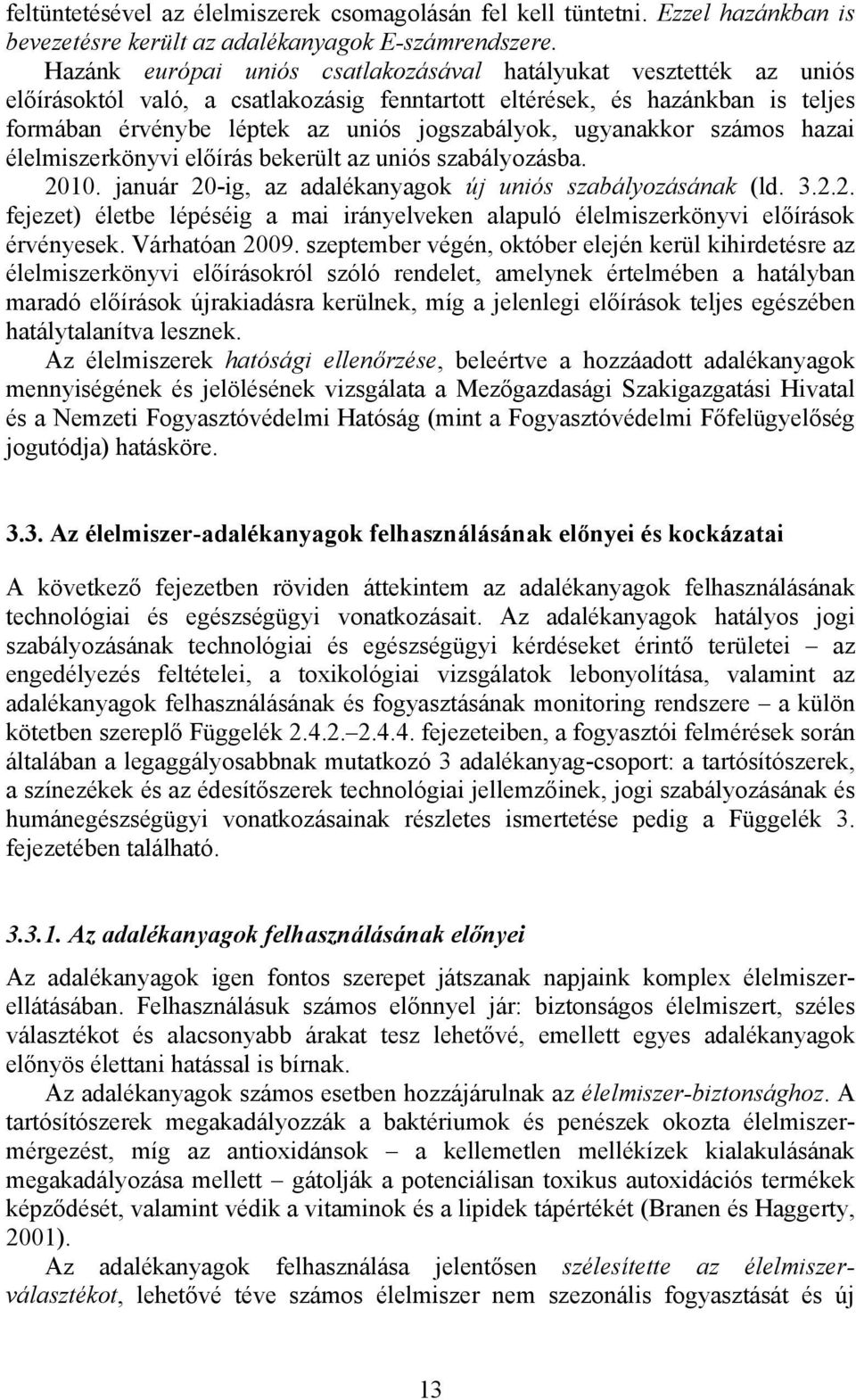 feltüntetésével az élelmiszerek csomagolásán fel kell tüntetni. Ezzel hazánkban is bevezetésre került az adalékanyagok E-számrendszere.

Hazánk európai uniós csatlakozásával hatályukat vesztették az uniós előírásoktól való, a csatlakozásig fenntartott eltérések, és hazánkban is teljes formában érvénybe léptek az uniós jogszabályok, ugyanakkor számos hazai élelmiszerkönyvi előírás bekerült az uniós szabályozásba.

2010. január 20-ig, az adalékanyagok új uniós szabályozásának (ld. 3.2.2. fejezet) életbe lépéséig a mai irányelveken alapuló élelmiszerkönyvi előírások érvényesek. Várhatóan 2009. szeptember végén, október elején kerül kihirdetésre az élelmiszerkönyvi előírásokról szóló rendelet, amelynek értelmében a hatályban maradó előírások újrakiadásra kerülnek, míg a jelenlegi előírások teljes egészében hatálytalanítva lesznek.

Az élelmiszerek hatósági ellenőrzése, beleértve a hozzáadott adalékanyagok mennyiségének és jelölésének vizsgálata a Mezőgazdasági Szakigazgatási Hivatal és a Nemzeti Fogyasztóvédelmi Hatóság (mint a Fogyasztóvédelmi Főfelügyelőség jogutódja) hatásköre.

3.3. Az élelmiszer-adalékanyagok felhasználásának előnyei és kockázatai

A következő fejezetben röviden áttekintem az adalékanyagok felhasználásának technológiai és egészségügyi vonatkozásait. Az adalékanyagok hatályos jogi szabályozásának technológiai és egészségügyi kérdéseket érintő területei – az engedélyezés feltételei, a toxikológiai vizsgálatok lebonyolítása, valamint az adalékanyagok felhasználásának és fogyasztásának monitoring rendszere – a külön kötetben szereplő Függelék 2.4.2.–2.4.4. fejezeteiben, a fogyasztói felmérések során általában a legaggályosabbnak mutatkozó 3 adalékanyag-csoport: a tartósítószerek, a színezékek és az édesítőszerek technológiai jellemzőinek, jogi szabályozásának és humánegészségügyi vonatkozásainak részletes ismertetése pedig a Függelék 3. fejezetében található.

3.3.1. Az adalékanyagok felhasználásának előnyei

Az adalékanyagok igen fontos szerepet játszanak napjaink komplex élelmiszerellátásában. Felhasználásuk számos előnnyel jár: biztonságos élelmiszert, széles választékot és alacsonyabb árakat tesz lehetővé, emellett egyes adalékanyagok előnyös élettani hatással is bírnak.

Az adalékanyagok számos esetben hozzájárulnak az élelmiszer-biztonsághoz. A tartósítószerek megakadályozzák a baktériumok és penészek okozta élelmiszermérgezést, míg az antioxidánsok – a kellemetlen mellékízek kialakulásának megakadályozása mellett – gátolják a potenciálisan toxikus autoxidációs termékek képződését, valamint védik a vitaminok és a lipidek tápértékét (Branen és Haggerty, 2001).

Az adalékanyagok felhasználása jelentősen szélesítette az élelmiszerválasztékot, lehetővé téve számos élelmiszer nem szezonális fogyasztását és új

13